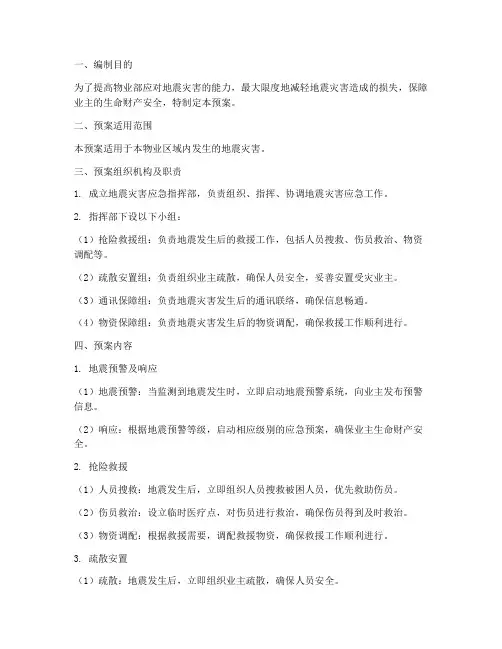 一、编制目的

为了提高物业部应对地震灾害的能力，最大限度地减轻地震灾害造成的损失，保障业主的生命财产安全，特制定本预案。

二、预案适用范围

本预案适用于本物业区域内发生的地震灾害。

三、预案组织机构及职责

1. 成立地震灾害应急指挥部，负责组织、指挥、协调地震灾害应急工作。

2. 指挥部下设以下小组：

（1）抢险救援组：负责地震发生后的救援工作，包括人员搜救、伤员救治、物资调配等。

（2）疏散安置组：负责组织业主疏散，确保人员安全，妥善安置受灾业主。

（3）通讯保障组：负责地震灾害发生后的通讯联络，确保信息畅通。

（4）物资保障组：负责地震灾害发生后的物资调配，确保救援工作顺利进行。

四、预案内容

1. 地震预警及响应

（1）地震预警：当监测到地震发生时，立即启动地震预警系统，向业主发布预警信息。

（2）响应：根据地震预警等级，启动相应级别的应急预案，确保业主生命财产安全。

2. 抢险救援

（1）人员搜救：地震发生后，立即组织人员搜救被困人员，优先救助伤员。

（2）伤员救治：设立临时医疗点，对伤员进行救治，确保伤员得到及时救治。

（3）物资调配：根据救援需要，调配救援物资，确保救援工作顺利进行。

3. 疏散安置

（1）疏散：地震发生后，立即组织业主疏散，确保人员安全。